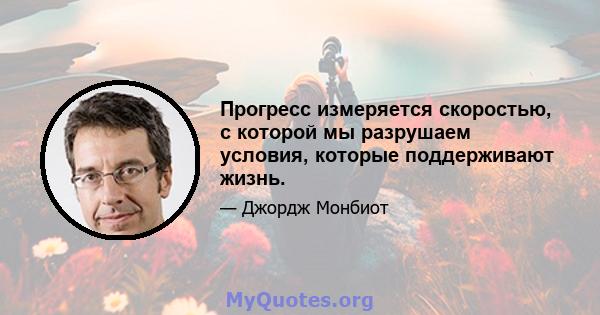 Прогресс измеряется скоростью, с которой мы разрушаем условия, которые поддерживают жизнь.

— Джордж Монбиот

MyQuotes.org